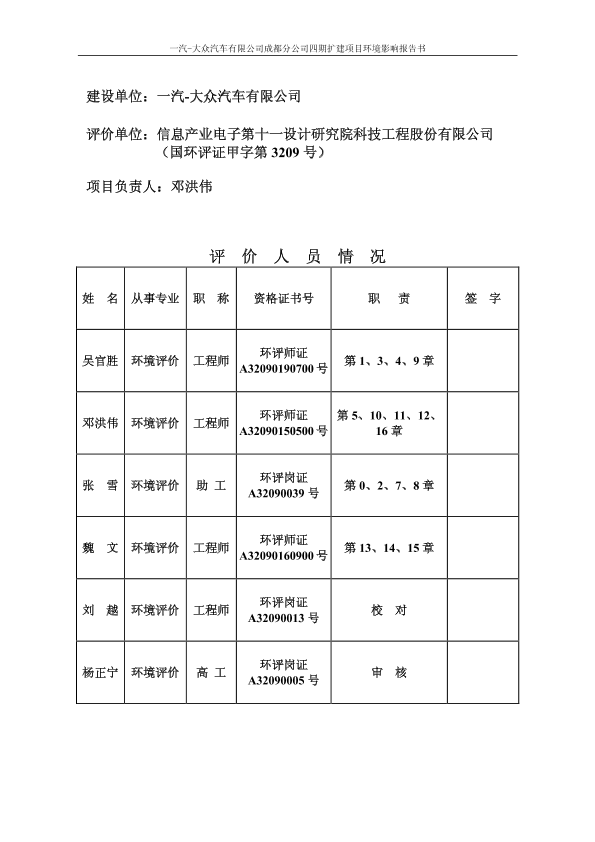 一汽-大众汽车有限公司成都分公司四期扩建项目环境影响报告书

建设单位：一汽-大众汽车有限公司

评价单位：信息产业电子第十一设计研究院科技工程股份有限公司
（国环评证甲字第 3209 号）

项目负责人：邓洪伟

评 价 人 员 情 况

| 姓 名 | 从事专业 | 职 称 | 资格证书号 | 职 责 | 签 字 |
|---|---|---|---|---|---|
| 吴官胜 | 环境评价 | 工程师 | 环评师证 A32090190700 号 | 第 1、3、4、9 章 | |
| 邓洪伟 | 环境评价 | 工程师 | 环评师证 A32090150500 号 | 第 5、10、11、12、16 章 | |
| 张 雪 | 环境评价 | 助 工 | 环评岗证 A32090039 号 | 第 0、2、7、8 章 | |
| 魏 文 | 环境评价 | 工程师 | 环评师证 A32090160900 号 | 第 13、14、15 章 | |
| 刘 越 | 环境评价 | 工程师 | 环评岗证 A32090013 号 | 校 对 | |
| 杨正宁 | 环境评价 | 高 工 | 环评岗证 A32090005 号 | 审 核 | |